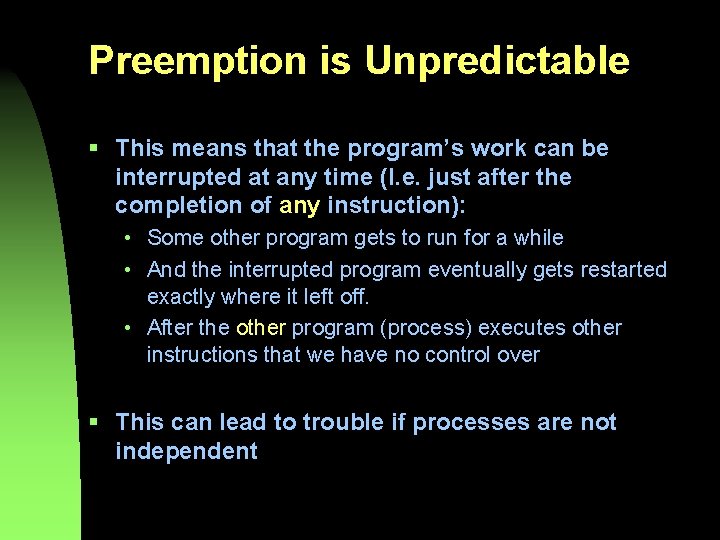 Preemption is Unpredictable

▪ This means that the program's work can be interrupted at any time (I.e. just after the completion of any instruction):

• Some other program gets to run for a while

• And the interrupted program eventually gets restarted exactly where it left off.

• After the other program (process) executes other instructions that we have no control over

▪ This can lead to trouble if processes are not independent